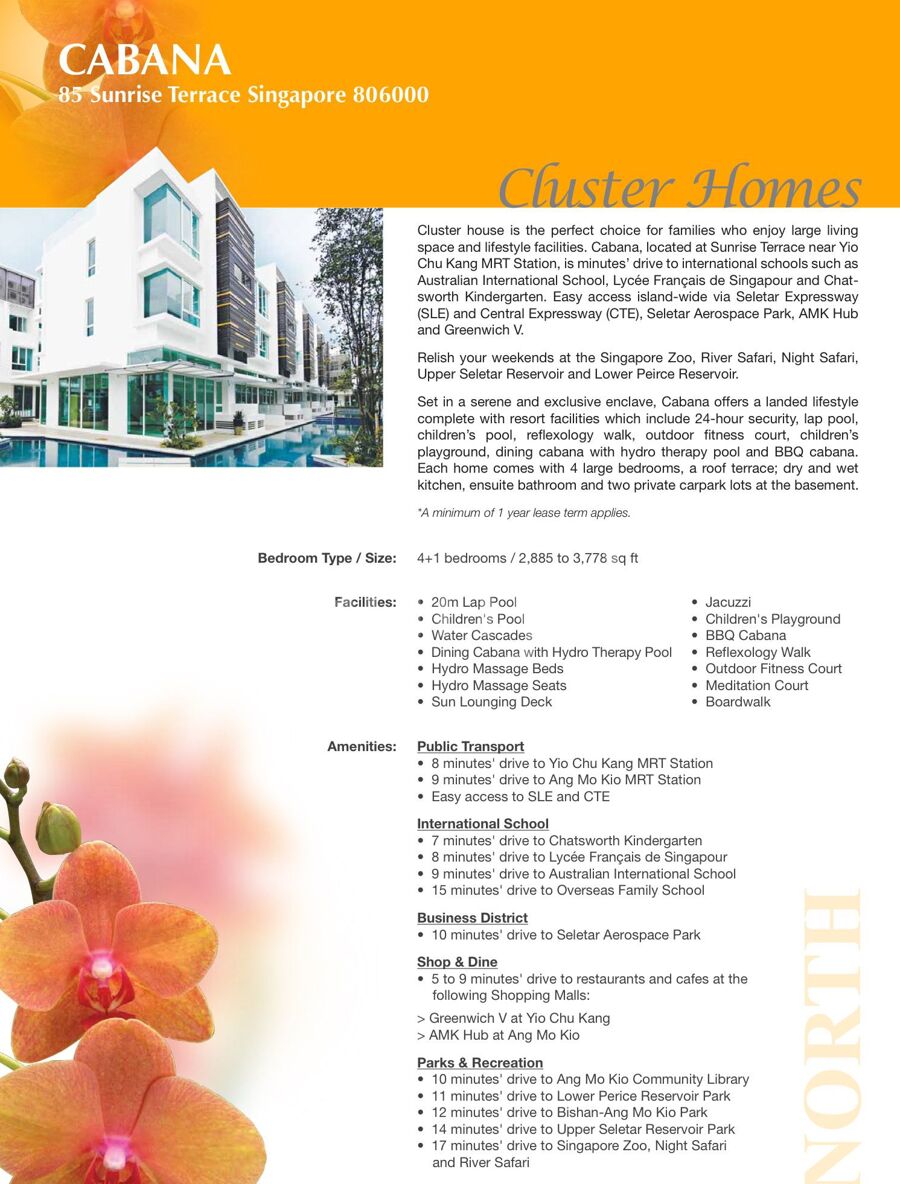 CABANA
85 Sunrise Terrace Singapore 806000

Cluster Homes

Cluster house is the perfect choice for families who enjoy large living space and lifestyle facilities. Cabana, located at Sunrise Terrace near Yio Chu Kang MRT Station, is minutes' drive to international schools such as Australian International School, Lycée Français de Singapour and Chatsworth Kindergarten. Easy access island-wide via Seletar Expressway (SLE) and Central Expressway (CTE), Seletar Aerospace Park, AMK Hub and Greenwich V.

Relish your weekends at the Singapore Zoo, River Safari, Night Safari, Upper Seletar Reservoir and Lower Peirce Reservoir.

Set in a serene and exclusive enclave, Cabana offers a landed lifestyle complete with resort facilities which include 24-hour security, lap pool, children's pool, reflexology walk, outdoor fitness court, children's playground, dining cabana with hydro therapy pool and BBQ cabana. Each home comes with 4 large bedrooms, a roof terrace; dry and wet kitchen, ensuite bathroom and two private carpark lots at the basement.

*A minimum of 1 year lease term applies.

Bedroom Type / Size: 4+1 bedrooms / 2,885 to 3,778 sq ft

Facilities:
• 20m Lap Pool
• Children's Pool
• Water Cascades
• Dining Cabana with Hydro Therapy Pool
• Hydro Massage Beds
• Hydro Massage Seats
• Sun Lounging Deck
• Jacuzzi
• Children's Playground
• BBQ Cabana
• Reflexology Walk
• Outdoor Fitness Court
• Meditation Court
• Boardwalk

Amenities:
Public Transport
• 8 minutes' drive to Yio Chu Kang MRT Station
• 9 minutes' drive to Ang Mo Kio MRT Station
• Easy access to SLE and CTE

International School
• 7 minutes' drive to Chatsworth Kindergarten
• 8 minutes' drive to Lycée Français de Singapour
• 9 minutes' drive to Australian International School
• 15 minutes' drive to Overseas Family School

Business District
• 10 minutes' drive to Seletar Aerospace Park

Shop & Dine
• 5 to 9 minutes' drive to restaurants and cafes at the following Shopping Malls:
> Greenwich V at Yio Chu Kang
> AMK Hub at Ang Mo Kio

Parks & Recreation
• 10 minutes' drive to Ang Mo Kio Community Library
• 11 minutes' drive to Lower Perice Reservoir Park
• 12 minutes' drive to Bishan-Ang Mo Kio Park
• 14 minutes' drive to Upper Seletar Reservoir Park
• 17 minutes' drive to Singapore Zoo, Night Safari and River Safari

NORTH